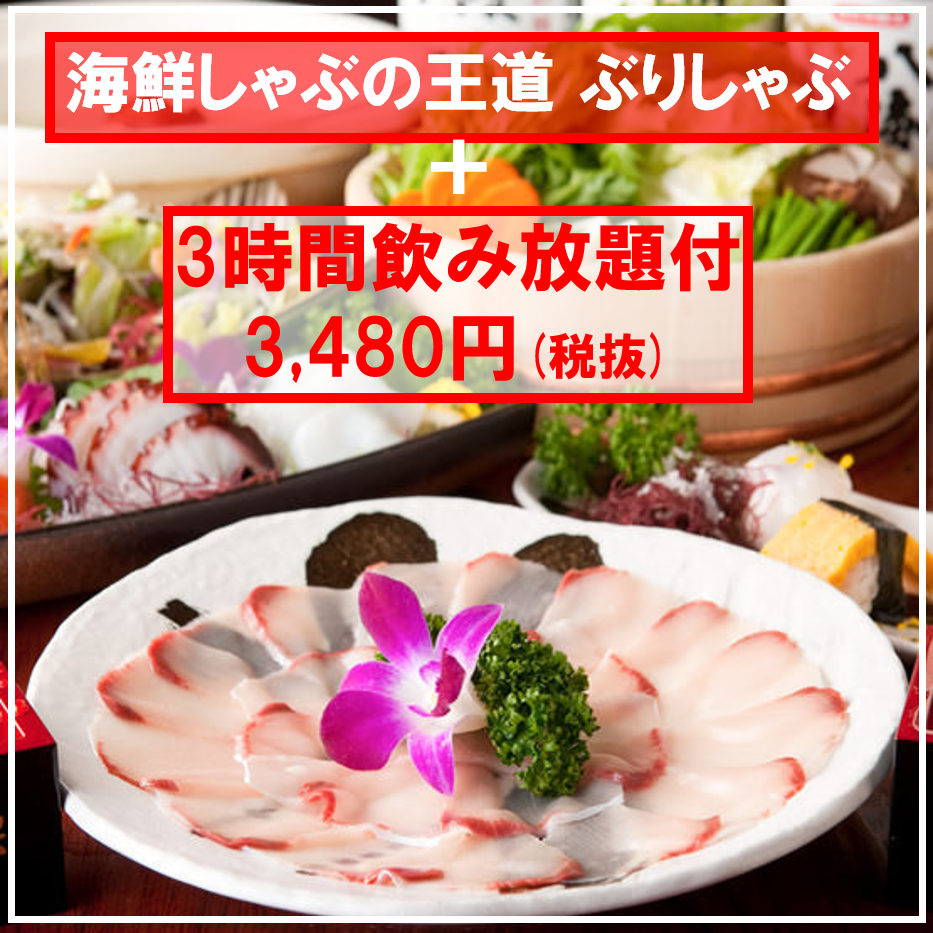 海鮮しゃぶの王道 ぶりしゃぶ
+
3時間飲み放題付
3,480円（税抜）